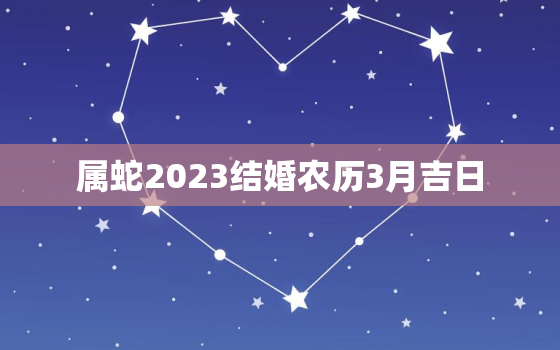 属蛇2023结婚农历3月吉日